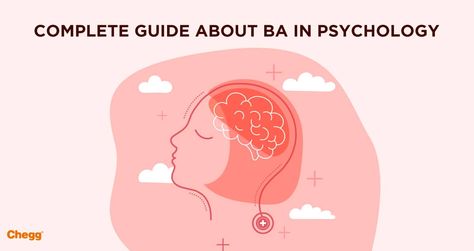 COMPLETE GUIDE ABOUT BA IN PSYCHOLOGY

Chegg